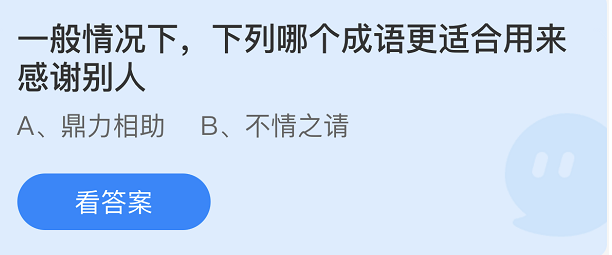 一般情况下，下列哪个成语更适合用来感谢别人

A、鼎力相助　B、不情之请

看答案